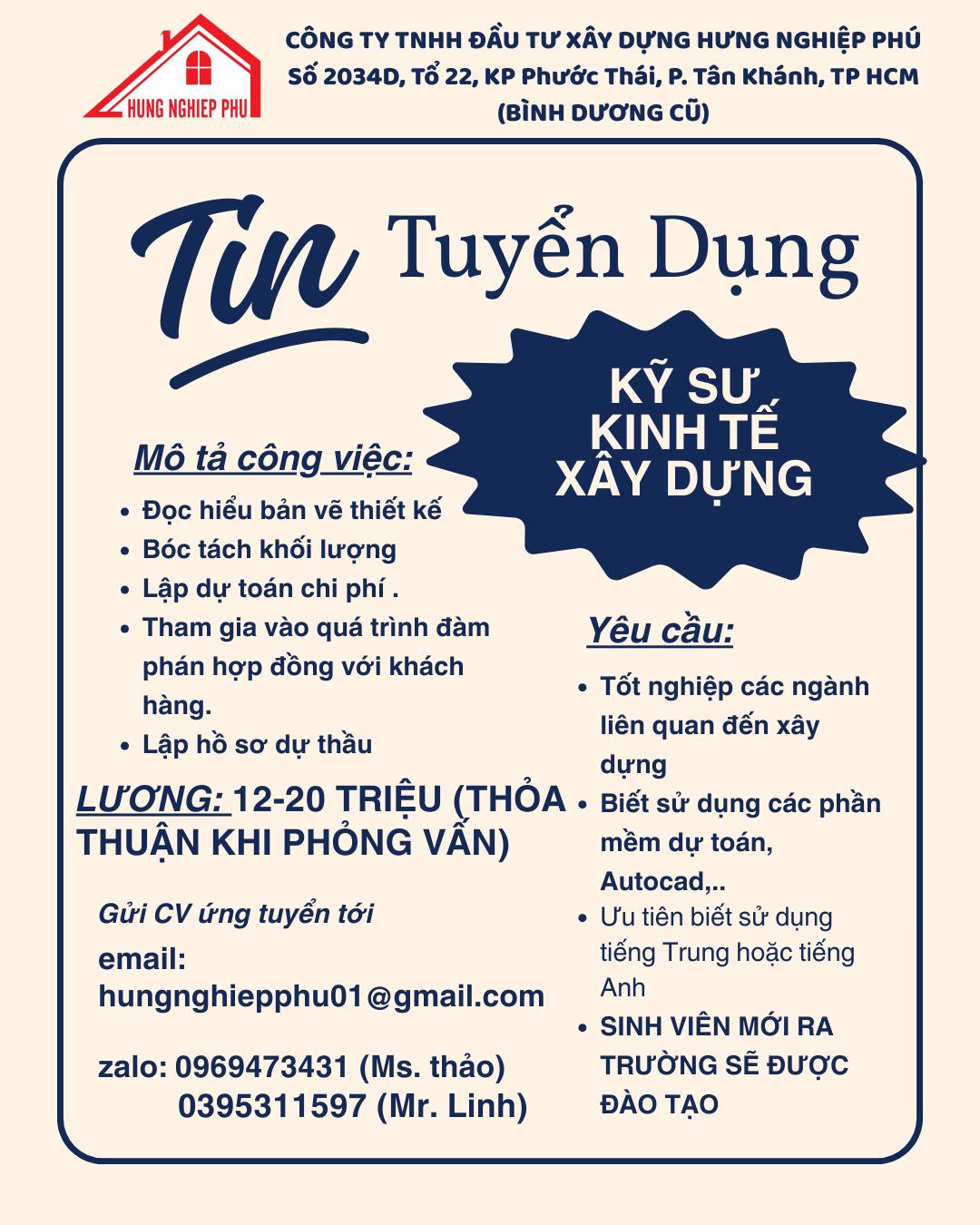 HUNG NGHIEP PHU

CÔNG TY TNHH ĐẦU TƯ XÂY DỰNG HƯNG NGHIỆP PHÚ
Số 2034D, Tổ 22, KP Phước Thái, P. Tân Khánh, TP HCM
(BÌNH DƯƠNG CŨ)

Tin Tuyển Dụng

KỸ SƯ
KINH TẾ
XÂY DỰNG

Mô tả công việc:

• Đọc hiểu bản vẽ thiết kế
• Bóc tách khối lượng
• Lập dự toán chi phí .
• Tham gia vào quá trình đàm phán hợp đồng với khách hàng.
• Lập hồ sơ dự thầu

LƯƠNG: 12-20 TRIỆU (THỎA THUẬN KHI PHỎNG VẤN)

Gửi CV ứng tuyển tới
email:
hungnghiepphu01@gmail.com

zalo: 0969473431 (Ms. thảo)
0395311597 (Mr. Linh)

Yêu cầu:

• Tốt nghiệp các ngành liên quan đến xây dựng
• Biết sử dụng các phần mềm dự toán, Autocad,..
• Ưu tiên biết sử dụng tiếng Trung hoặc tiếng Anh
• SINH VIÊN MỚI RA TRƯỜNG SẼ ĐƯỢC ĐÀO TẠO